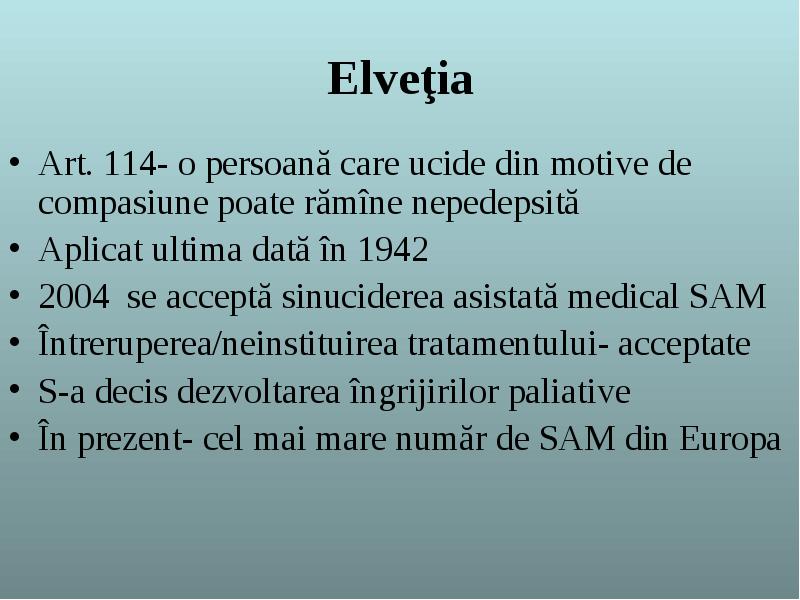 Elveţia

• Art. 114- o persoană care ucide din motive de compasiune poate rămîne nepedepsită
• Aplicat ultima dată în 1942
• 2004 se acceptă sinuciderea asistată medical SAM
• Întreruperea/neinstituirea tratamentului- acceptate
• S-a decis dezvoltarea îngrijirilor paliative
• În prezent- cel mai mare număr de SAM din Europa